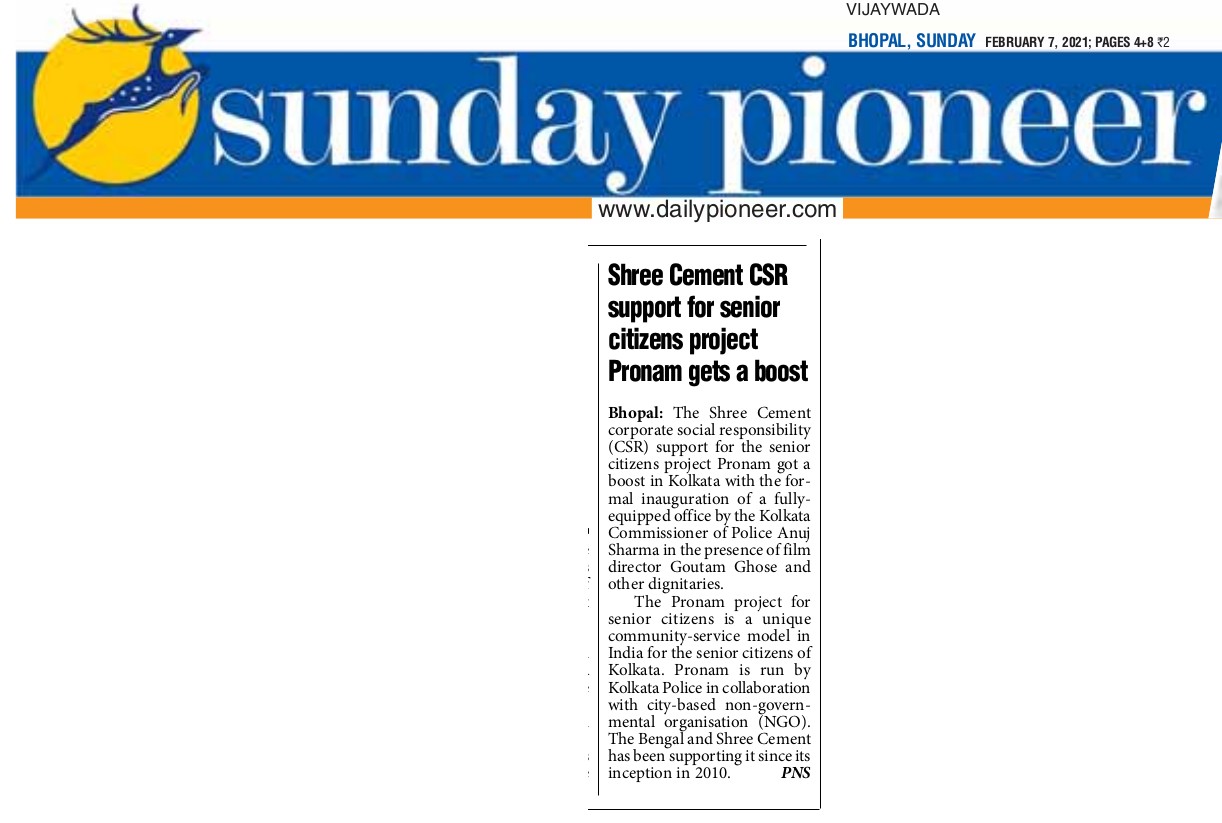 VIJAYWADA

BHOPAL, SUNDAY FEBRUARY 7, 2021; PAGES 4+8 ₹2

sunday pioneer

www.dailypioneer.com

Shree Cement CSR support for senior citizens project Pronam gets a boost

Bhopal: The Shree Cement corporate social responsibility (CSR) support for the senior citizens project Pronam got a boost in Kolkata with the formal inauguration of a fully-equipped office by the Kolkata Commissioner of Police Anuj Sharma in the presence of film director Goutam Ghose and other dignitaries.

The Pronam project for senior citizens is a unique community-service model in India for the senior citizens of Kolkata. Pronam is run by Kolkata Police in collaboration with city-based non-governmental organisation (NGO). The Bengal and Shree Cement has been supporting it since its inception in 2010. PNS